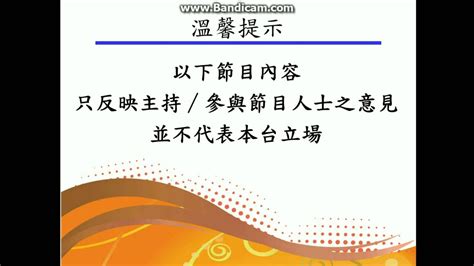 www.Bandicam.com

溫馨提示

以下節目內容
只反映主持／參與節目人士之意見
並不代表本台立場